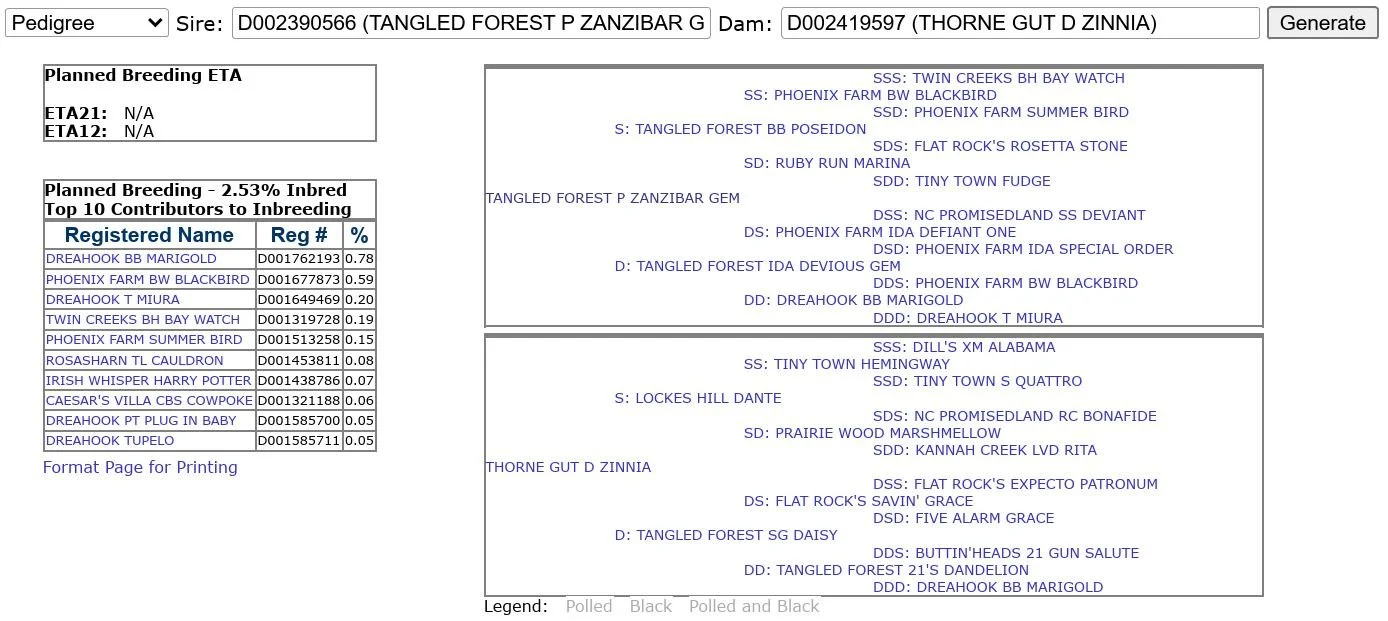 Pedigree Sire: D002390566 (TANGLED FOREST P ZANZIBAR G Dam: D002419597 (THORNE GUT D ZINNIA) Generate

Planned Breeding ETA

ETA21: N/A
ETA12: N/A

Planned Breeding - 2.53% Inbred
Top 10 Contributors to Inbreeding

| Registered Name | Reg # | % |
|---|---|---|
| DREAHOOK BB MARIGOLD | D001762193 | 0.78 |
| PHOENIX FARM BW BLACKBIRD | D001677873 | 0.59 |
| DREAHOOK T MIURA | D001649469 | 0.20 |
| TWIN CREEKS BH BAY WATCH | D001319728 | 0.19 |
| PHOENIX FARM SUMMER BIRD | D001513258 | 0.15 |
| ROSASHARN TL CAULDRON | D001453811 | 0.08 |
| IRISH WHISPER HARRY POTTER | D001438786 | 0.07 |
| CAESAR'S VILLA CBS COWPOKE | D001321188 | 0.06 |
| DREAHOOK PT PLUG IN BABY | D001585700 | 0.05 |
| DREAHOOK TUPELO | D001585711 | 0.05 |

Format Page for Printing

SSS: TWIN CREEKS BH BAY WATCH
SS: PHOENIX FARM BW BLACKBIRD
SSD: PHOENIX FARM SUMMER BIRD
S: TANGLED FOREST BB POSEIDON
SDS: FLAT ROCK'S ROSETTA STONE
SD: RUBY RUN MARINA
SDD: TINY TOWN FUDGE
TANGLED FOREST P ZANZIBAR GEM
DSS: NC PROMISEDLAND SS DEVIANT
DS: PHOENIX FARM IDA DEFIANT ONE
DSD: PHOENIX FARM IDA SPECIAL ORDER
D: TANGLED FOREST IDA DEVIOUS GEM
DDS: PHOENIX FARM BW BLACKBIRD
DD: DREAHOOK BB MARIGOLD
DDD: DREAHOOK T MIURA

SSS: DILL'S XM ALABAMA
SS: TINY TOWN HEMINGWAY
SSD: TINY TOWN S QUATTRO
S: LOCKES HILL DANTE
SDS: NC PROMISEDLAND RC BONAFIDE
SD: PRAIRIE WOOD MARSHMELLOW
SDD: KANNAH CREEK LVD RITA
THORNE GUT D ZINNIA
DSS: FLAT ROCK'S EXPECTO PATRONUM
DS: FLAT ROCK'S SAVIN' GRACE
DSD: FIVE ALARM GRACE
D: TANGLED FOREST SG DAISY
DDS: BUTTIN'HEADS 21 GUN SALUTE
DD: TANGLED FOREST 21'S DANDELION
DDD: DREAHOOK BB MARIGOLD

Legend: Polled Black Polled and Black